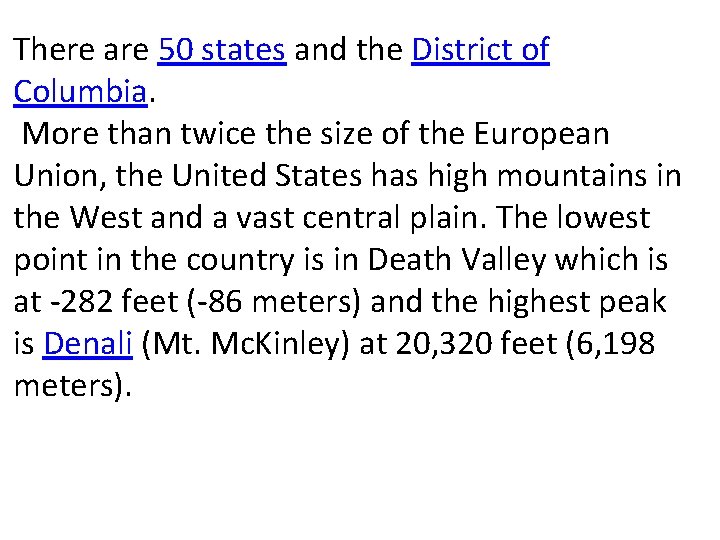 There are 50 states and the District of Columbia.

More than twice the size of the European Union, the United States has high mountains in the West and a vast central plain. The lowest point in the country is in Death Valley which is at -282 feet (-86 meters) and the highest peak is Denali (Mt. McKinley) at 20,320 feet (6,198 meters).